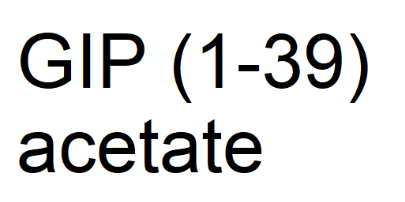 GIP (1-39) acetate